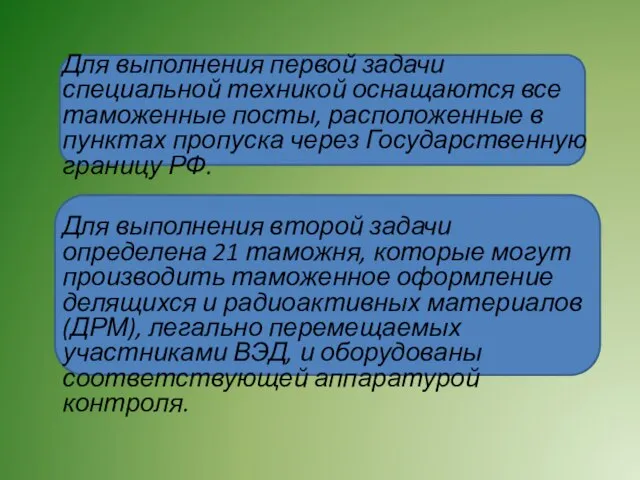 Для выполнения первой задачи специальной техникой оснащаются все таможенные посты, расположенные в пунктах пропуска через Государственную границу РФ.

Для выполнения второй задачи определена 21 таможня, которые могут производить таможенное оформление делящихся и радиоактивных материалов (ДРМ), легально перемещаемых участниками ВЭД, и оборудованы соответствующей аппаратурой контроля.